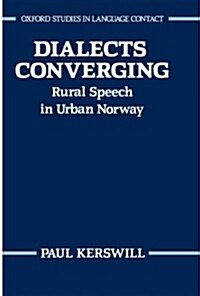 OXFORD STUDIES IN LANGUAGE CONTACT

DIALECTS CONVERGING

Rural Speech in Urban Norway

PAUL KERSWILL